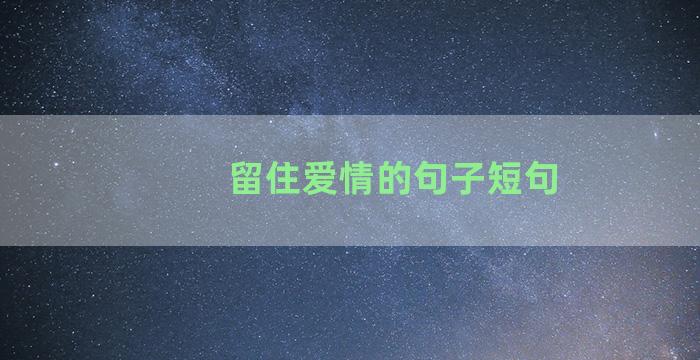 留住爱情的句子短句